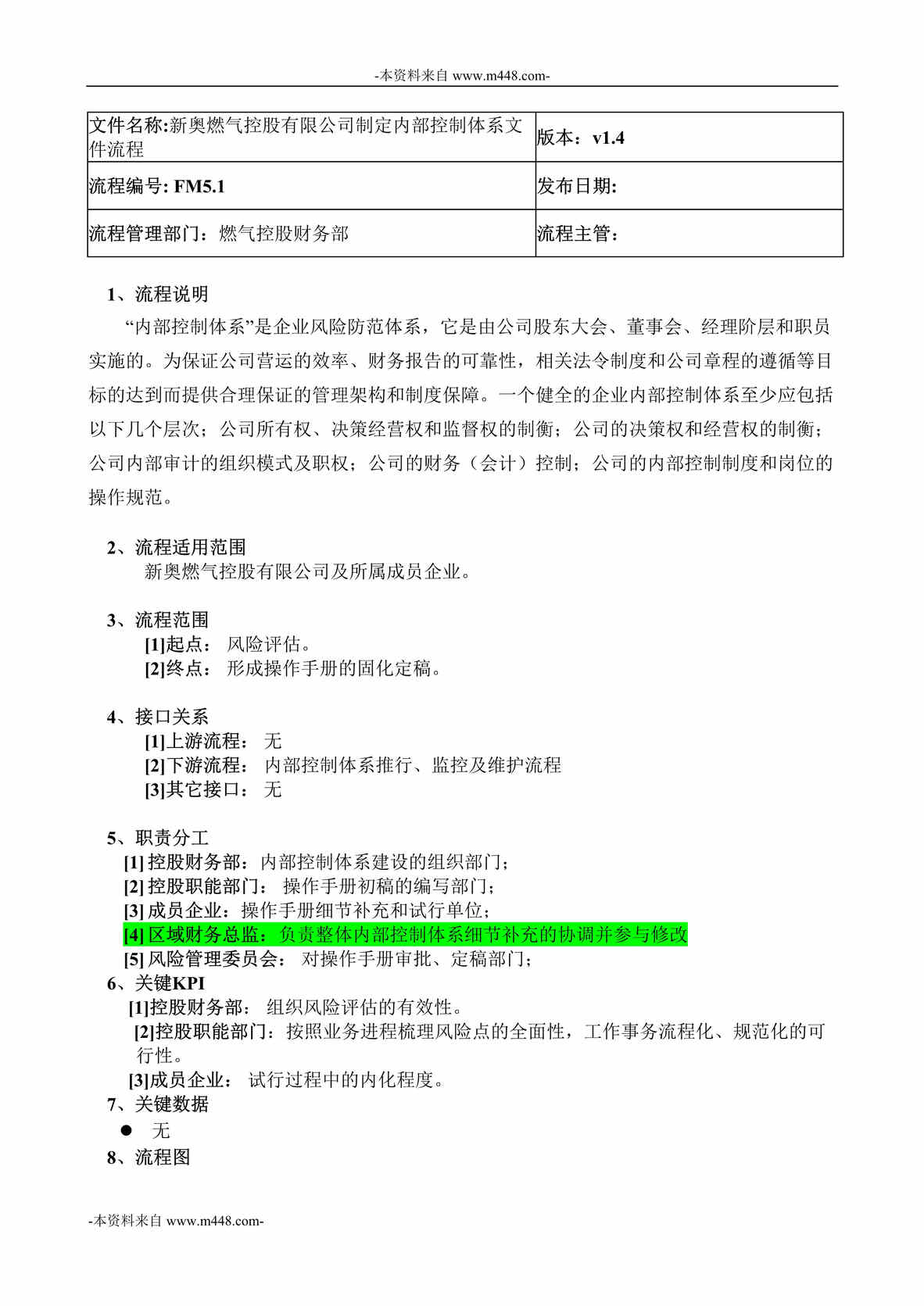 -本资料来自 www.m448.com-

| 文件名称:新奥燃气控股有限公司制定内部控制体系文件流程 | 版本：v1.4 |
|---|---|
| 流程编号: FM5.1 | 发布日期: |
| 流程管理部门：燃气控股财务部 | 流程主管： |

1、流程说明

“内部控制体系”是企业风险防范体系，它是由公司股东大会、董事会、经理阶层和职员实施的。为保证公司营运的效率、财务报告的可靠性，相关法令制度和公司章程的遵循等目标的达到而提供合理保证的管理架构和制度保障。一个健全的企业内部控制体系至少应包括以下几个层次；公司所有权、决策经营权和监督权的制衡；公司的决策权和经营权的制衡；公司内部审计的组织模式及职权；公司的财务（会计）控制；公司的内部控制制度和岗位的操作规范。

2、流程适用范围

新奥燃气控股有限公司及所属成员企业。

3、流程范围

[1]起点： 风险评估。
[2]终点： 形成操作手册的固化定稿。

4、接口关系

[1]上游流程： 无
[2]下游流程： 内部控制体系推行、监控及维护流程
[3]其它接口： 无

5、职责分工

[1] 控股财务部：内部控制体系建设的组织部门；
[2] 控股职能部门： 操作手册初稿的编写部门；
[3] 成员企业：操作手册细节补充和试行单位；
[4] 区域财务总监：负责整体内部控制体系细节补充的协调并参与修改
[5] 风险管理委员会： 对操作手册审批、定稿部门；

6、关键KPI

[1]控股财务部： 组织风险评估的有效性。
[2]控股职能部门：按照业务进程梳理风险点的全面性，工作事务流程化、规范化的可行性。
[3]成员企业： 试行过程中的内化程度。

7、关键数据

● 无

8、流程图

-本资料来自 www.m448.com-